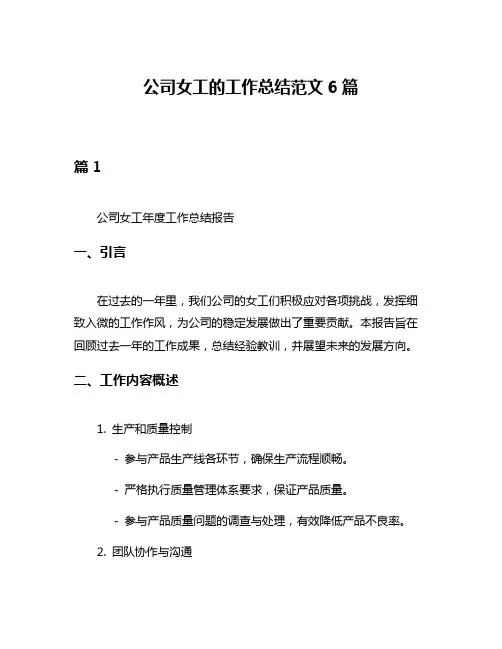 公司女工的工作总结范文 6 篇

篇 1

公司女工年度工作总结报告

一、引言

在过去的一年里，我们公司的女工们积极应对各项挑战，发挥细致入微的工作作风，为公司的稳定发展做出了重要贡献。本报告旨在回顾过去一年的工作成果，总结经验教训，并展望未来的发展方向。

二、工作内容概述

1. 生产和质量控制

- 参与产品生产线各环节，确保生产流程顺畅。

- 严格执行质量管理体系要求，保证产品质量。

- 参与产品质量问题的调查与处理，有效降低产品不良率。

2. 团队协作与沟通